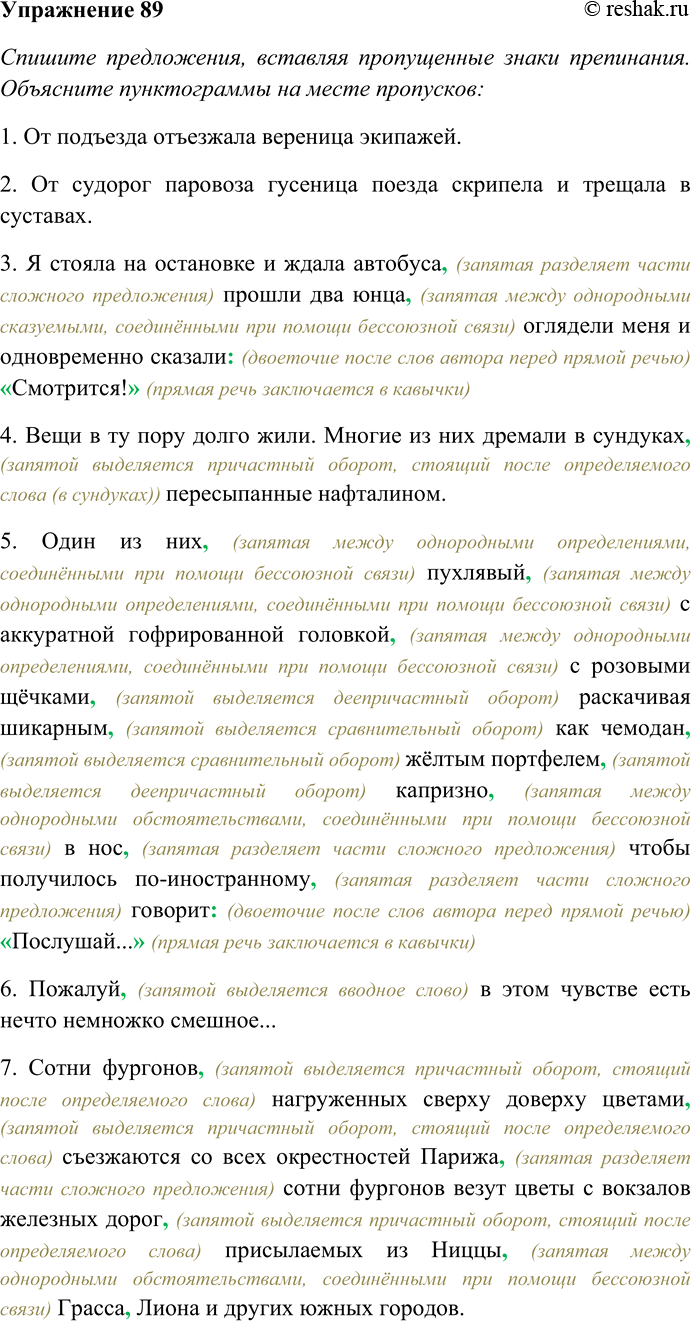 Упражнение 89 © reshak.ru

Спишите предложения, вставляя пропущенные знаки препинания. Объясните пунктограммы на месте пропусков:

1. От подъезда отъезжала вереница экипажей.

2. От судорог паровоза гусеница поезда скрипела и трещала в суставах.

3. Я стояла на остановке и ждала автобуса, (запятая разделяет части сложного предложения) прошли два юнца, (запятая между однородными сказуемыми, соединёнными при помощи бессоюзной связи) оглядели меня и одновременно сказали: (двоеточие после слов автора перед прямой речью) «Смотрится!» (прямая речь заключается в кавычки)

4. Вещи в ту пору долго жили. Многие из них дремали в сундуках, (запятой выделяется причастный оборот, стоящий после определяемого слова (в сундуках)) пересыпанные нафталином.

5. Один из них, (запятая между однородными определениями, соединёнными при помощи бессоюзной связи) пухлявый, (запятая между однородными определениями, соединёнными при помощи бессоюзной связи) с аккуратной гофрированной головкой, (запятая между однородными определениями, соединёнными при помощи бессоюзной связи) с розовыми щёчками, (запятой выделяется деепричастный оборот) раскачивая шикарным, (запятой выделяется сравнительный оборот) как чемодан, (запятой выделяется сравнительный оборот) жёлтым портфелем, (запятой выделяется деепричастный оборот) капризно, (запятая между однородными обстоятельствами, соединёнными при помощи бессоюзной связи) в нос, (запятая разделяет части сложного предложения) чтобы получилось по-иностранному, (запятая разделяет части сложного предложения) говорит: (двоеточие после слов автора перед прямой речью) «Послушай...» (прямая речь заключается в кавычки)

6. Пожалуй, (запятой выделяется вводное слово) в этом чувстве есть нечто немножко смешное...

7. Сотни фургонов, (запятой выделяется причастный оборот, стоящий после определяемого слова) нагруженных сверху доверху цветами, (запятой выделяется причастный оборот, стоящий после определяемого слова) съезжаются со всех окрестностей Парижа, (запятая разделяет части сложного предложения) сотни фургонов везут цветы с вокзалов железных дорог, (запятой выделяется причастный оборот, стоящий после определяемого слова) присылаемых из Ниццы, (запятая между однородными обстоятельствами, соединёнными при помощи бессоюзной связи) Грасса, Лиона и других южных городов.